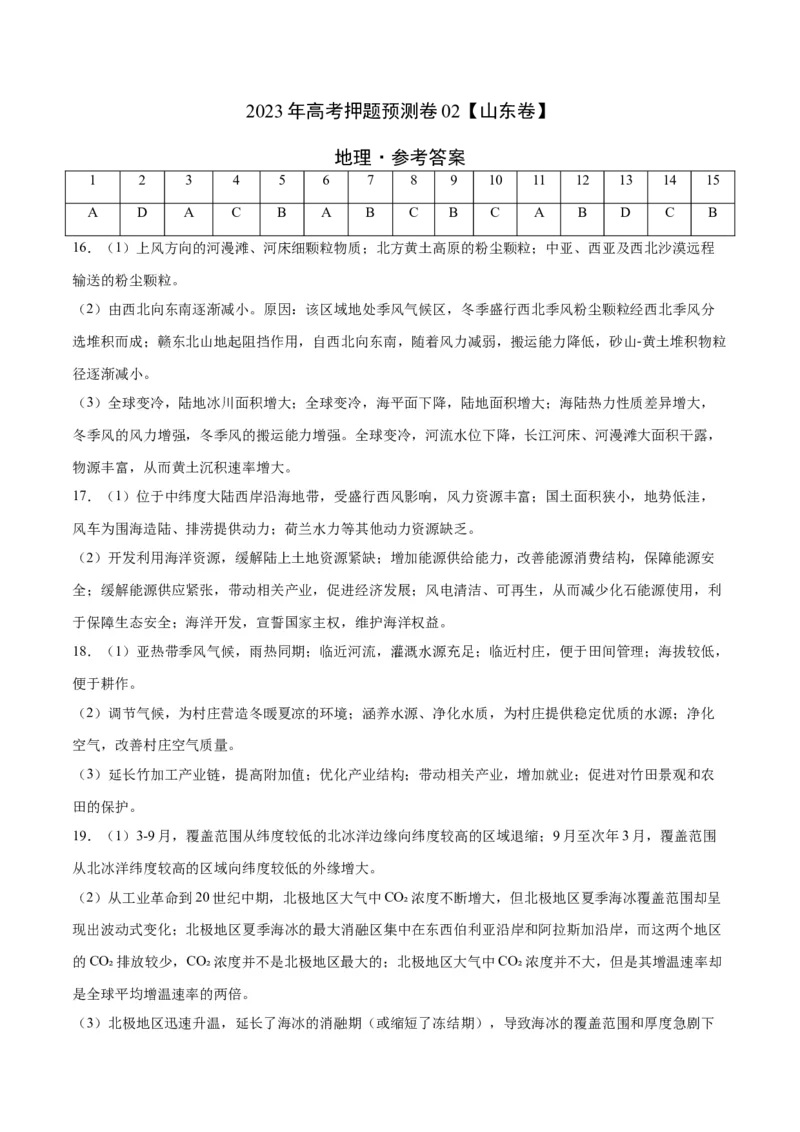 2023年高考押题预测卷02【山东卷】

地理·参考答案

| 1 | 2 | 3 | 4 | 5 | 6 | 7 | 8 | 9 | 10 | 11 | 12 | 13 | 14 | 15 |
|---|---|---|---|---|---|---|---|---|---|---|---|---|---|---|
| A | D | A | C | B | A | B | C | B | C | A | B | D | C | B |

16.（1）上风方向的河漫滩、河床细颗粒物质；北方黄土高原的粉尘颗粒；中亚、西亚及西北沙漠远程输送的粉尘颗粒。

（2）由西北向东南逐渐减小。原因：该区域地处季风气候区，冬季盛行西北季风粉尘颗粒经西北季风分选堆积而成；赣东北山地起阻挡作用，自西北向东南，随着风力减弱，搬运能力降低，砂山-黄土堆积物粒径逐渐减小。

（3）全球变冷，陆地冰川面积增大；全球变冷，海平面下降，陆地面积增大；海陆热力性质差异增大，冬季风的风力增强，冬季风的搬运能力增强。全球变冷，河流水位下降，长江河床、河漫滩大面积干露，物源丰富，从而黄土沉积速率增大。

17.（1）位于中纬度大陆西岸沿海地带，受盛行西风影响，风力资源丰富；国土面积狭小，地势低洼，风车为围海造陆、排涝提供动力；荷兰水力等其他动力资源缺乏。

（2）开发利用海洋资源，缓解陆上土地资源紧缺；增加能源供给能力，改善能源消费结构，保障能源安全；缓解能源供应紧张，带动相关产业，促进经济发展；风电清洁、可再生，从而减少化石能源使用，利于保障生态安全；海洋开发，宣誓国家主权，维护海洋权益。

18.（1）亚热带季风气候，雨热同期；临近河流，灌溉水源充足；临近村庄，便于田间管理；海拔较低，便于耕作。

（2）调节气候，为村庄营造冬暖夏凉的环境；涵养水源、净化水质，为村庄提供稳定优质的水源；净化空气，改善村庄空气质量。

（3）延长竹加工产业链，提高附加值；优化产业结构；带动相关产业，增加就业；促进对竹田景观和农田的保护。

19.（1）3-9月，覆盖范围从纬度较低的北冰洋边缘向纬度较高的区域退缩；9月至次年3月，覆盖范围从北冰洋纬度较高的区域向纬度较低的外缘增大。

（2）从工业革命到20世纪中期，北极地区大气中$CO_2$浓度不断增大，但北极地区夏季海冰覆盖范围却呈现出波动式变化；北极地区夏季海冰的最大消融区集中在东西伯利亚沿岸和阿拉斯加沿岸，而这两个地区的$CO_2$排放较少，$CO_2$浓度并不是北极地区最大的；北极地区大气中$CO_2$浓度并不大，但是其增温速率却是全球平均增温速率的两倍。

（3）北极地区迅速升温，延长了海冰的消融期（或缩短了冻结期），导致海冰的覆盖范围和厚度急剧下